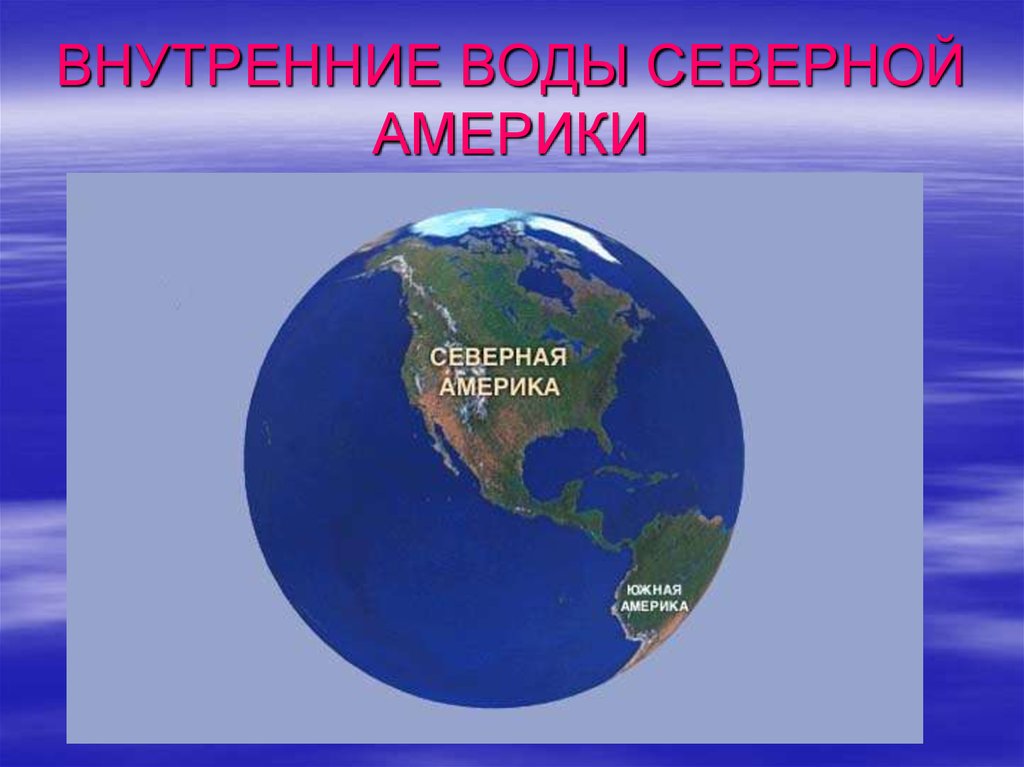 ВНУТРЕННИЕ ВОДЫ СЕВЕРНОЙ АМЕРИКИ

СЕВЕРНАЯ АМЕРИКА

ЮЖНАЯ АМЕРИКА